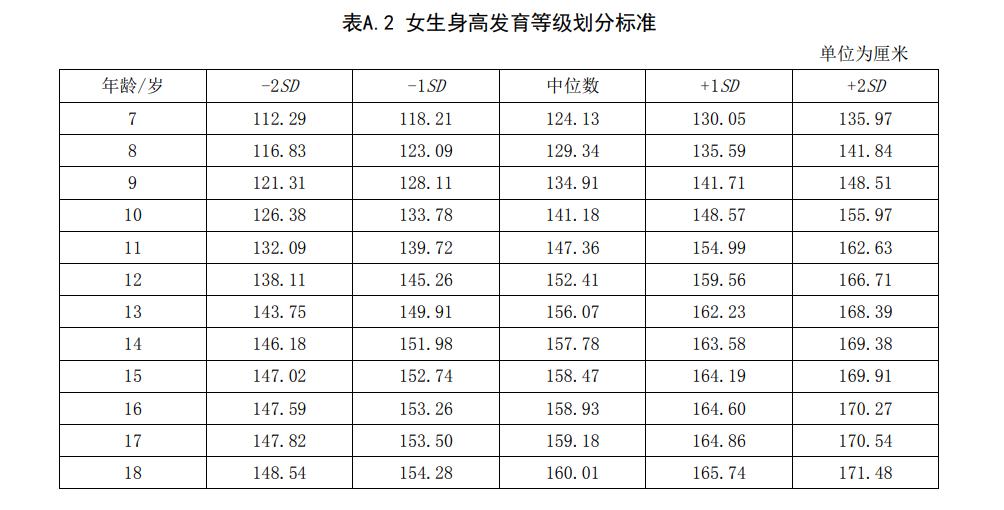 表A.2 女生身高发育等级划分标准

单位为厘米

| 年龄/岁 | -2SD | -1SD | 中位数 | +1SD | +2SD |
|---|---|---|---|---|---|
| 7 | 112.29 | 118.21 | 124.13 | 130.05 | 135.97 |
| 8 | 116.83 | 123.09 | 129.34 | 135.59 | 141.84 |
| 9 | 121.31 | 128.11 | 134.91 | 141.71 | 148.51 |
| 10 | 126.38 | 133.78 | 141.18 | 148.57 | 155.97 |
| 11 | 132.09 | 139.72 | 147.36 | 154.99 | 162.63 |
| 12 | 138.11 | 145.26 | 152.41 | 159.56 | 166.71 |
| 13 | 143.75 | 149.91 | 156.07 | 162.23 | 168.39 |
| 14 | 146.18 | 151.98 | 157.78 | 163.58 | 169.38 |
| 15 | 147.02 | 152.74 | 158.47 | 164.19 | 169.91 |
| 16 | 147.59 | 153.26 | 158.93 | 164.60 | 170.27 |
| 17 | 147.82 | 153.50 | 159.18 | 164.86 | 170.54 |
| 18 | 148.54 | 154.28 | 160.01 | 165.74 | 171.48 |